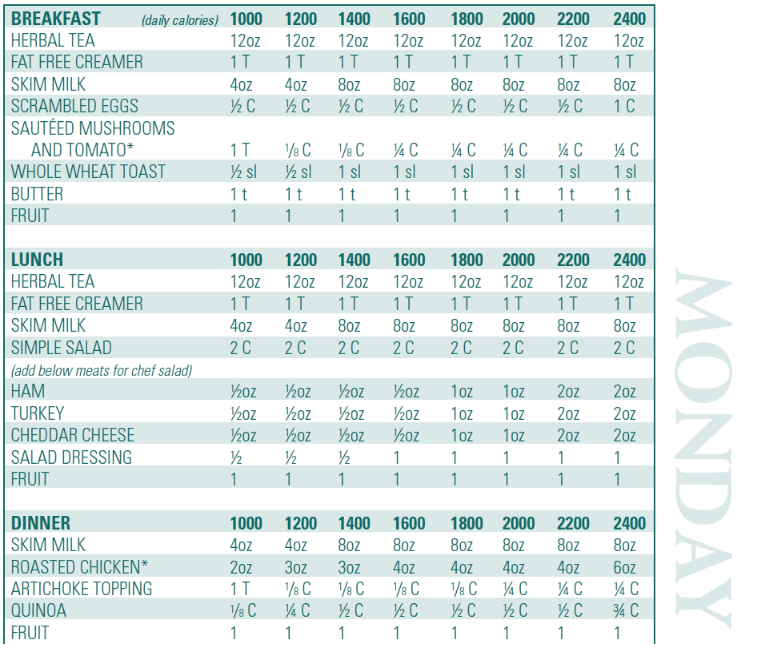 | BREAKFAST (daily calories) | 1000 | 1200 | 1400 | 1600 | 1800 | 2000 | 2200 | 2400 |
|---|---|---|---|---|---|---|---|---|
| HERBAL TEA | 12oz | 12oz | 12oz | 12oz | 12oz | 12oz | 12oz | 12oz |
| FAT FREE CREAMER | 1 T | 1 T | 1 T | 1 T | 1 T | 1 T | 1 T | 1 T |
| SKIM MILK | 4oz | 4oz | 8oz | 8oz | 8oz | 8oz | 8oz | 8oz |
| SCRAMBLED EGGS | ½ C | ½ C | ½ C | ½ C | ½ C | ½ C | ½ C | 1 C |
| SAUTÉED MUSHROOMS AND TOMATO* | 1 T | ⅛ C | ⅛ C | ¼ C | ¼ C | ¼ C | ¼ C | ¼ C |
| WHOLE WHEAT TOAST | ½ sl | ½ sl | 1 sl | 1 sl | 1 sl | 1 sl | 1 sl | 1 sl |
| BUTTER | 1 t | 1 t | 1 t | 1 t | 1 t | 1 t | 1 t | 1 t |
| FRUIT | 1 | 1 | 1 | 1 | 1 | 1 | 1 | 1 |

| LUNCH | 1000 | 1200 | 1400 | 1600 | 1800 | 2000 | 2200 | 2400 |
|---|---|---|---|---|---|---|---|---|
| HERBAL TEA | 12oz | 12oz | 12oz | 12oz | 12oz | 12oz | 12oz | 12oz |
| FAT FREE CREAMER | 1 T | 1 T | 1 T | 1 T | 1 T | 1 T | 1 T | 1 T |
| SKIM MILK | 4oz | 4oz | 8oz | 8oz | 8oz | 8oz | 8oz | 8oz |
| SIMPLE SALAD | 2 C | 2 C | 2 C | 2 C | 2 C | 2 C | 2 C | 2 C |
| (add below meats for chef salad) | | | | | | | | |
| HAM | ½oz | ½oz | ½oz | ½oz | 1oz | 1oz | 2oz | 2oz |
| TURKEY | ½oz | ½oz | ½oz | ½oz | 1oz | 1oz | 2oz | 2oz |
| CHEDDAR CHEESE | ½oz | ½oz | ½oz | ½oz | 1oz | 1oz | 2oz | 2oz |
| SALAD DRESSING | ½ | ½ | ½ | 1 | 1 | 1 | 1 | 1 |
| FRUIT | 1 | 1 | 1 | 1 | 1 | 1 | 1 | 1 |

| DINNER | 1000 | 1200 | 1400 | 1600 | 1800 | 2000 | 2200 | 2400 |
|---|---|---|---|---|---|---|---|---|
| SKIM MILK | 4oz | 4oz | 8oz | 8oz | 8oz | 8oz | 8oz | 8oz |
| ROASTED CHICKEN* | 2oz | 3oz | 3oz | 4oz | 4oz | 4oz | 4oz | 6oz |
| ARTICHOKE TOPPING | 1 T | ⅛ C | ⅛ C | ⅛ C | ⅛ C | ¼ C | ¼ C | ¼ C |
| QUINOA | ⅛ C | ¼ C | ½ C | ½ C | ½ C | ½ C | ½ C | ¾ C |
| FRUIT | 1 | 1 | 1 | 1 | 1 | 1 | 1 | 1 |

MONDAY